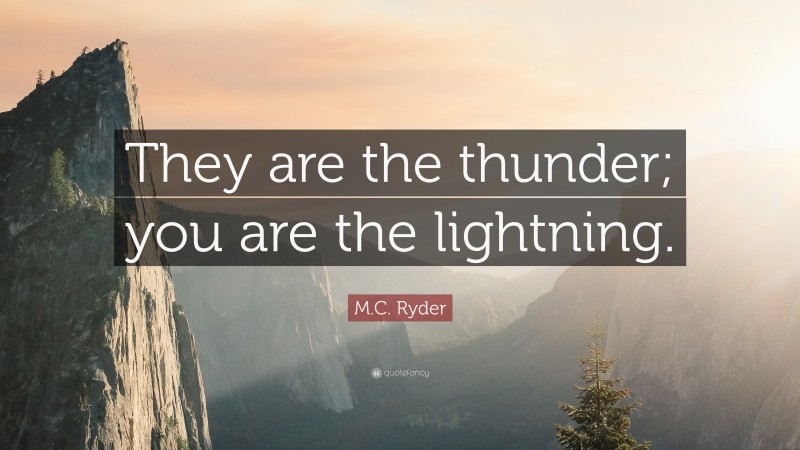 They are the thunder; you are the lightning.

M.C. Ryder

quotefancy